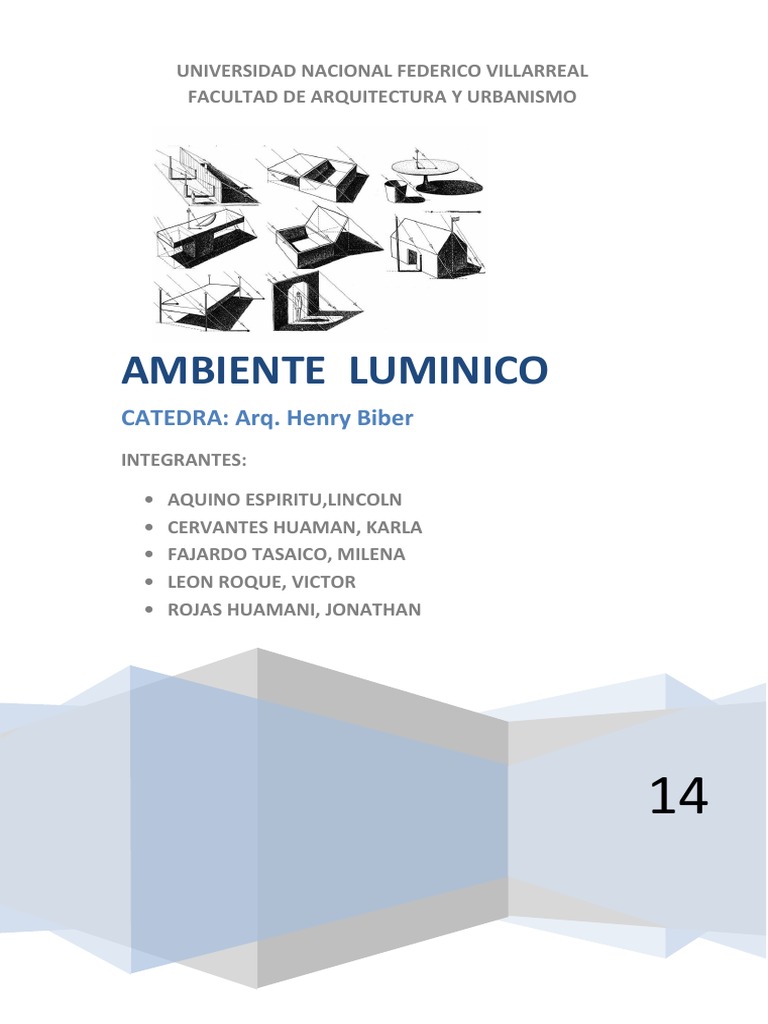 UNIVERSIDAD NACIONAL FEDERICO VILLARREAL
FACULTAD DE ARQUITECTURA Y URBANISMO

AMBIENTE LUMINICO

CATEDRA: Arq. Henry Biber

INTEGRANTES:

• AQUINO ESPIRITU,LINCOLN
• CERVANTES HUAMAN, KARLA
• FAJARDO TASAICO, MILENA
• LEON ROQUE, VICTOR
• ROJAS HUAMANI, JONATHAN

14